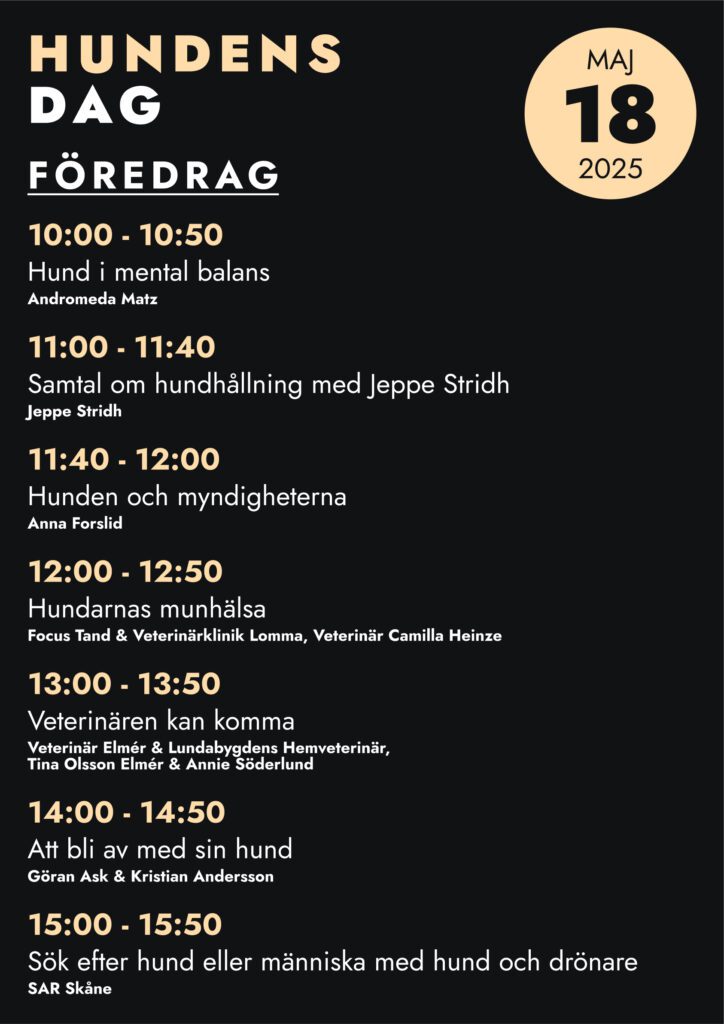 HUNDENS
DAG

MAJ
18
2025

FÖREDRAG

10:00 - 10:50
Hund i mental balans
Andromeda Matz

11:00 - 11:40
Samtal om hundhållning med Jeppe Stridh
Jeppe Stridh

11:40 - 12:00
Hunden och myndigheterna
Anna Forslid

12:00 - 12:50
Hundarnas munhälsa
Focus Tand & Veterinärklinik Lomma, Veterinär Camilla Heinze

13:00 - 13:50
Veterinären kan komma
Veterinär Elmér & Lundabygdens Hemveterinär, Tina Olsson Elmér & Annie Söderlund

14:00 - 14:50
Att bli av med sin hund
Göran Ask & Kristian Andersson

15:00 - 15:50
Sök efter hund eller människa med hund och drönare
SAR Skåne